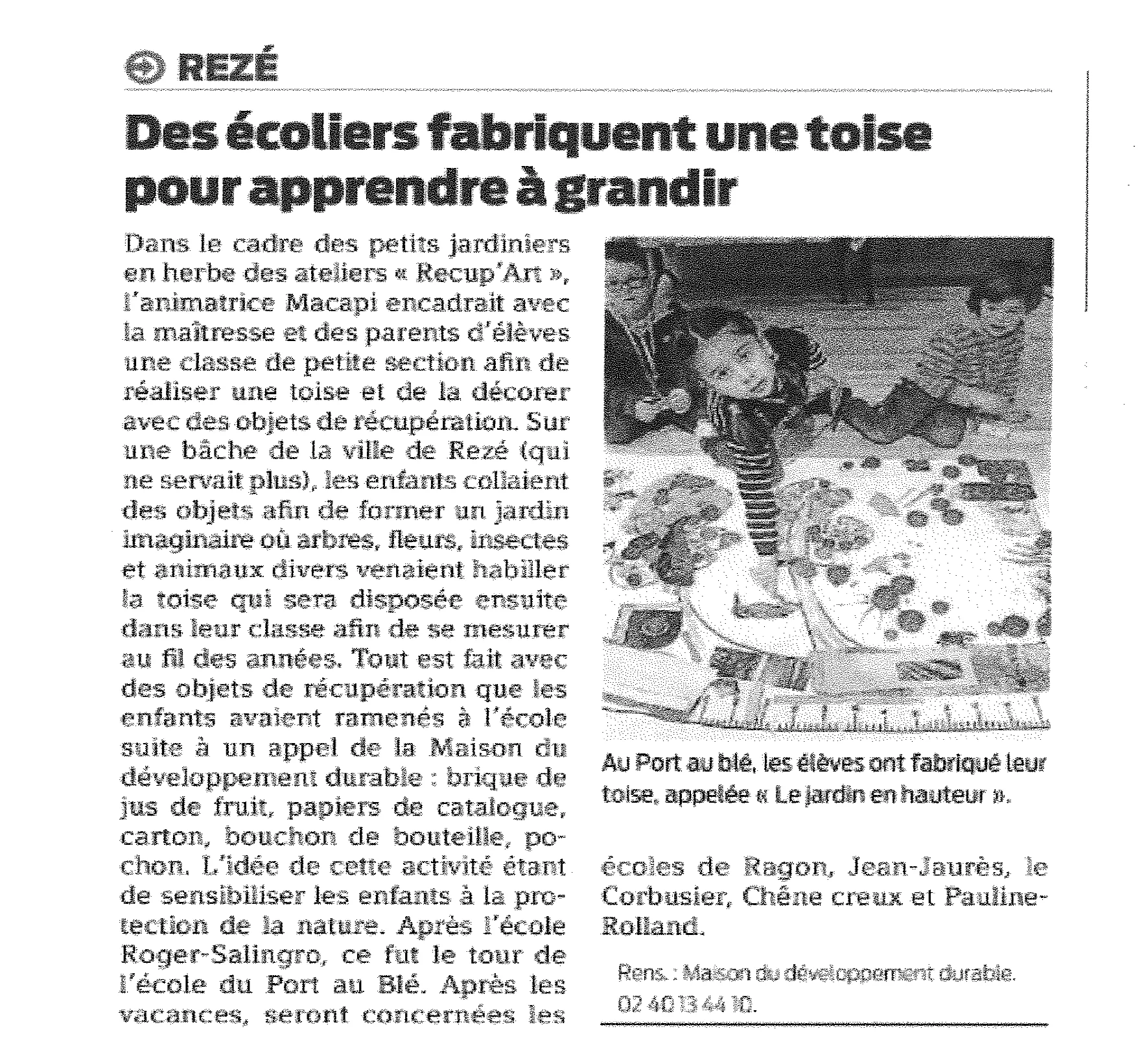 REZÉ

Des écoliers fabriquent une toise pour apprendre à grandir

Dans le cadre des petits jardiniers en herbe des ateliers « Recup'Art », l'animatrice Macapi encadrait avec la maîtresse et des parents d'élèves une classe de petite section afin de réaliser une toise et de la décorer avec des objets de récupération. Sur une bâche de la ville de Rezé (qui ne servait plus), les enfants collaient des objets afin de former un jardin imaginaire où arbres, fleurs, insectes et animaux divers venaient habiller la toise qui sera disposée ensuite dans leur classe afin de se mesurer au fil des années. Tout est fait avec des objets de récupération que les enfants avaient ramenés à l'école suite à un appel de la Maison du développement durable : brique de jus de fruit, papiers de catalogue, carton, bouchon de bouteille, pochon. L'idée de cette activité étant de sensibiliser les enfants à la protection de la nature. Après l'école Roger-Salingro, ce fut le tour de l'école du Port au Blé. Après les vacances, seront concernées les écoles de Ragon, Jean-Jaurès, le Corbusier, Chêne creux et Pauline-Rolland.

Au Port au blé, les élèves ont fabriqué leur toise, appelée « Le jardin en hauteur ».

Rens. : Maison du développement durable. 02 40 13 44 10.